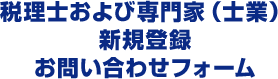 税理士および専門家（士業）
新規登録
お問い合わせフォーム